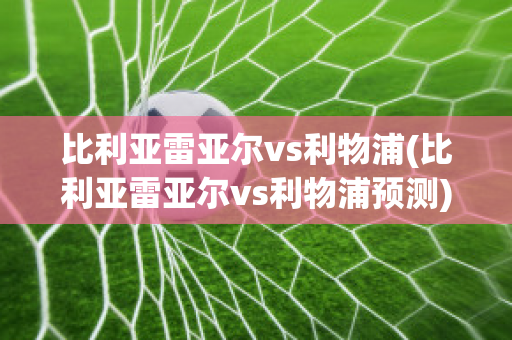 比利亚雷亚尔vs利物浦(比利亚雷亚尔vs利物浦预测)